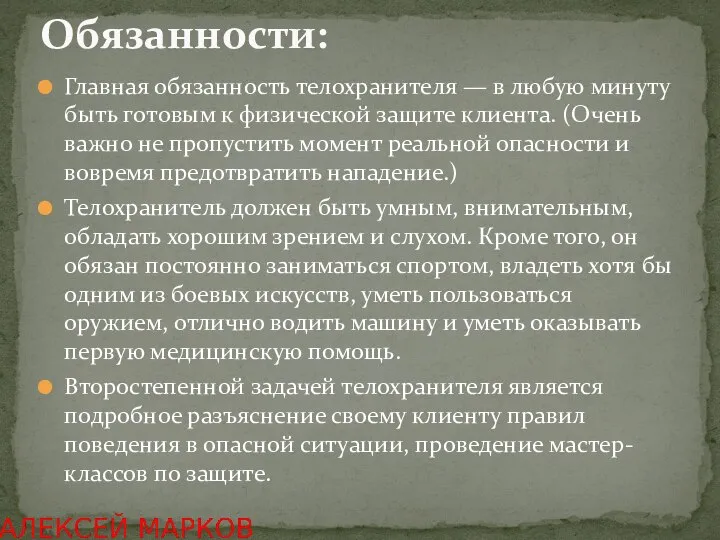 Обязанности:

Главная обязанность телохранителя — в любую минуту быть готовым к физической защите клиента. (Очень важно не пропустить момент реальной опасности и вовремя предотвратить нападение.)

Телохранитель должен быть умным, внимательным, обладать хорошим зрением и слухом. Кроме того, он обязан постоянно заниматься спортом, владеть хотя бы одним из боевых искусств, уметь пользоваться оружием, отлично водить машину и уметь оказывать первую медицинскую помощь.

Второстепенной задачей телохранителя является подробное разъяснение своему клиенту правил поведения в опасной ситуации, проведение мастер-классов по защите.

АЛЕКСЕЙ МАРКОВ